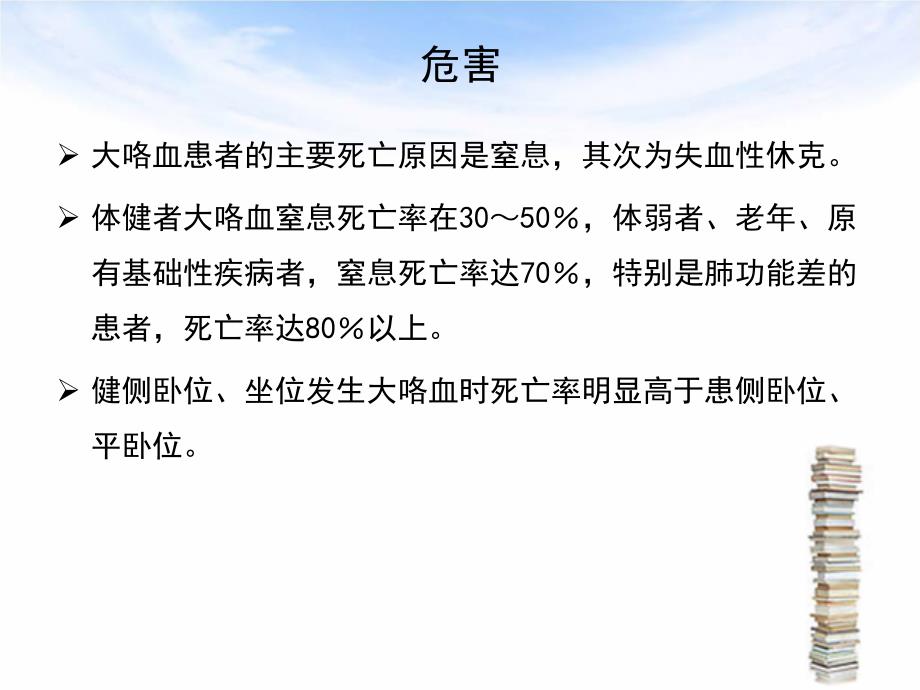 危害

➢ 大咯血患者的主要死亡原因是窒息，其次为失血性休克。

➢ 体健者大咯血窒息死亡率在30～50%，体弱者、老年、原有基础性疾病者，窒息死亡率达70%，特别是肺功能差的患者，死亡率达80%以上。

➢ 健侧卧位、坐位发生大咯血时死亡率明显高于患侧卧位、平卧位。